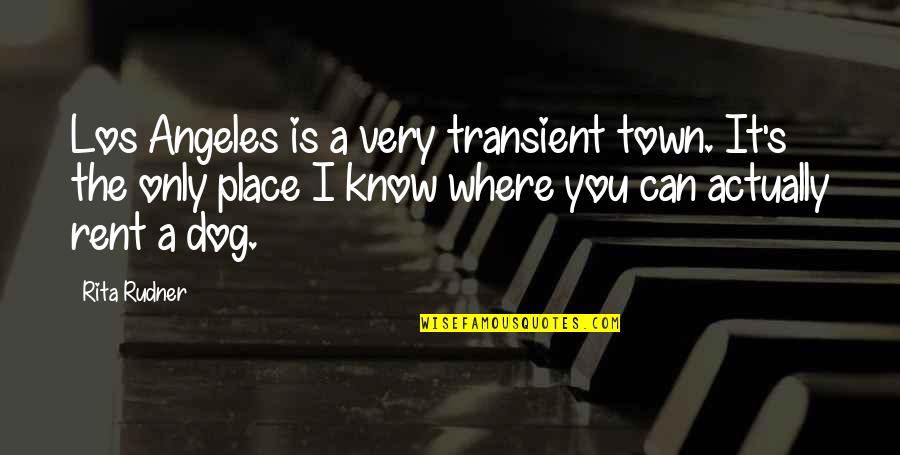 Los Angeles is a very transient town. It's the only place I know where you can actually rent a dog.

Rita Rudner

WISEFAMOUSQUOTES.COM